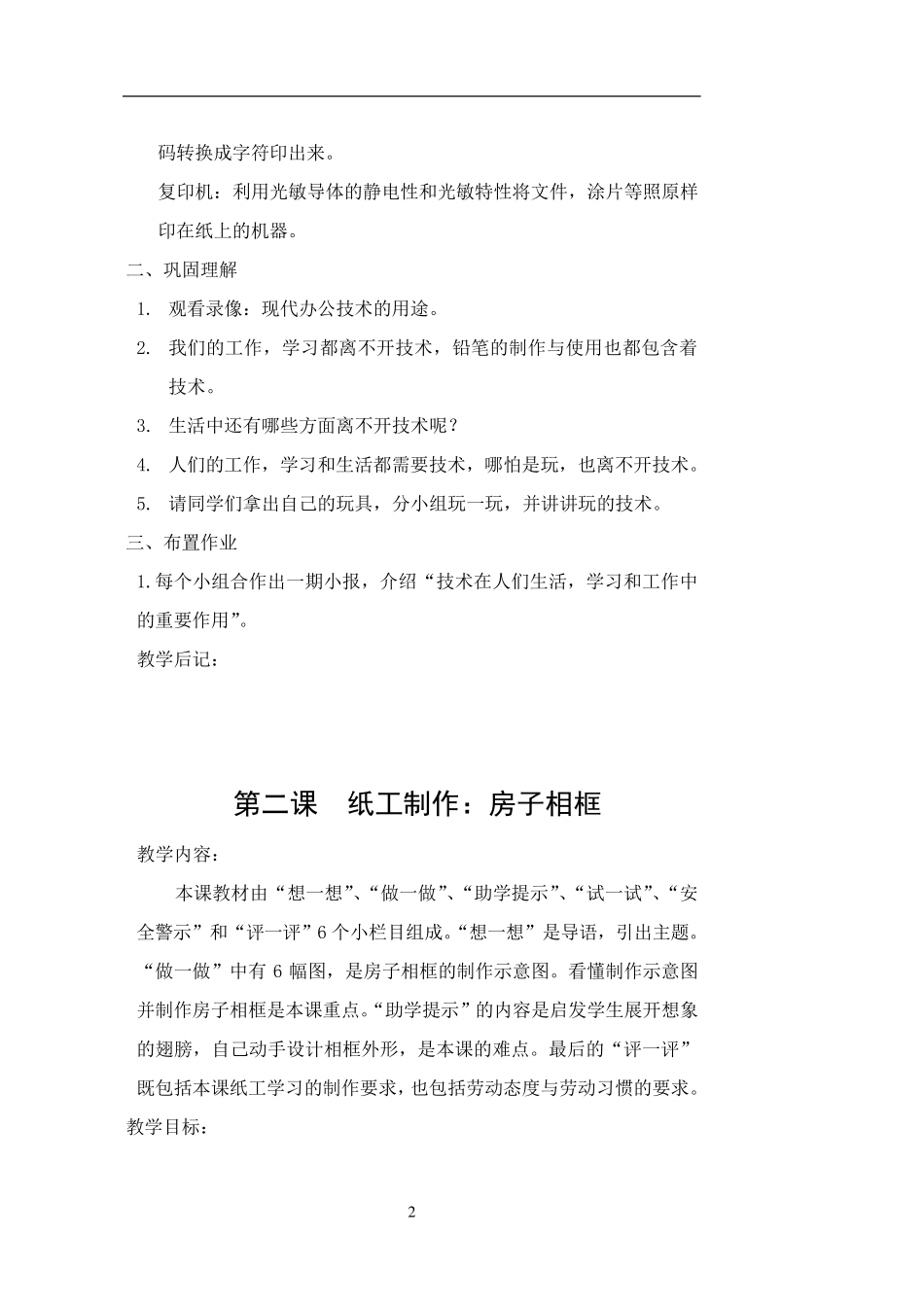 码转换成字符印出来。

复印机：利用光敏导体的静电性和光敏特性将文件，涂片等照原样印在纸上的机器。

二、巩固理解

1. 观看录像：现代办公技术的用途。

2. 我们的工作，学习都离不开技术，铅笔的制作与使用也都包含着技术。

3. 生活中还有哪些方面离不开技术呢？

4. 人们的工作，学习和生活都需要技术，哪怕是玩，也离不开技术。

5. 请同学们拿出自己的玩具，分小组玩一玩，并讲讲玩的技术。

三、布置作业

1.每个小组合作出一期小报，介绍“技术在人们生活，学习和工作中的重要作用”。

教学后记：

第二课　纸工制作：房子相框

教学内容：

本课教材由“想一想”、“做一做”、“助学提示”、“试一试”、“安全警示”和“评一评”6个小栏目组成。“想一想”是导语，引出主题。“做一做”中有6幅图，是房子相框的制作示意图。看懂制作示意图并制作房子相框是本课重点。“助学提示”的内容是启发学生展开想象的翅膀，自己动手设计相框外形，是本课的难点。最后的“评一评”既包括本课纸工学习的制作要求，也包括劳动态度与劳动习惯的要求。

教学目标：

2